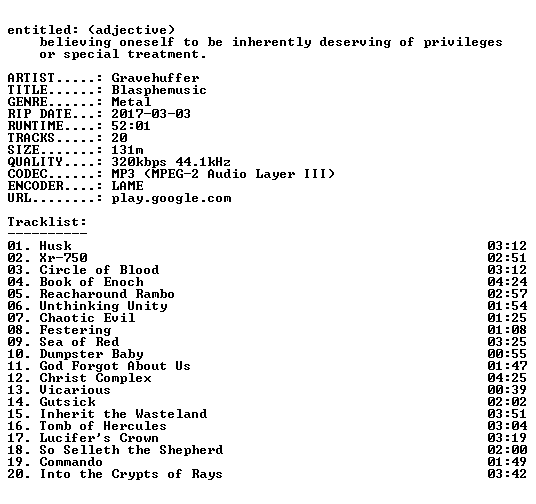 entitled: (adjective)
believing oneself to be inherently deserving of privileges or special treatment.

ARTIST.....: Gravehuffer
TITLE......: Blasphemusic
GENRE......: Metal
RIP DATE...: 2017-03-03
RUNTIME....: 52:01
TRACKS.....: 20
SIZE.......: 131m
QUALITY....: 320kbps 44.1kHz
CODEC......: MP3 (MPEG-2 Audio Layer III)
ENCODER....: LAME
URL........: play.google.com

Tracklist:
----------

01. Husk 03:12
02. Xr-750 02:51
03. Circle of Blood 03:12
04. Book of Enoch 04:24
05. Reacharound Rambo 02:57
06. Unthinking Unity 01:54
07. Chaotic Evil 01:25
08. Festering 01:08
09. Sea of Red 03:25
10. Dumpster Baby 00:55
11. God Forgot About Us 01:47
12. Christ Complex 04:25
13. Vicarious 00:39
14. Gutsick 02:02
15. Inherit the Wasteland 03:51
16. Tomb of Hercules 03:04
17. Lucifer's Crown 03:19
18. So Selleth the Shepherd 02:00
19. Commando 01:49
20. Into the Crypts of Rays 03:42